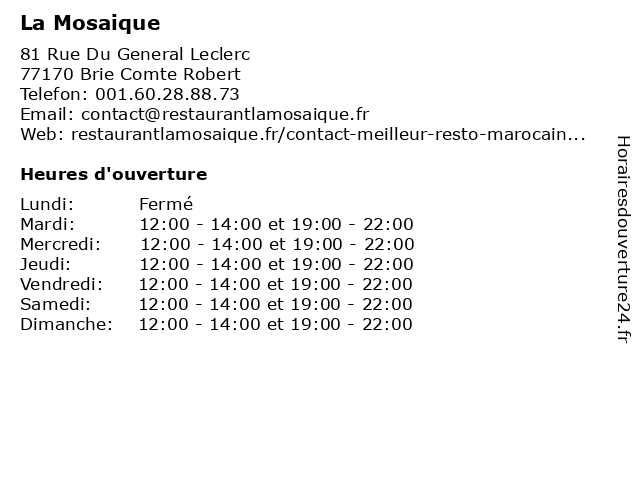 La Mosaique

81 Rue Du General Leclerc
77170 Brie Comte Robert
Telefon: 001.60.28.88.73
Email: contact@restaurantlamosaique.fr
Web: restaurantlamosaique.fr/contact-meilleur-resto-marocain...

Heures d'ouverture

Lundi: Fermé
Mardi: 12:00 - 14:00 et 19:00 - 22:00
Mercredi: 12:00 - 14:00 et 19:00 - 22:00
Jeudi: 12:00 - 14:00 et 19:00 - 22:00
Vendredi: 12:00 - 14:00 et 19:00 - 22:00
Samedi: 12:00 - 14:00 et 19:00 - 22:00
Dimanche: 12:00 - 14:00 et 19:00 - 22:00

Horairesdouverture24.fr